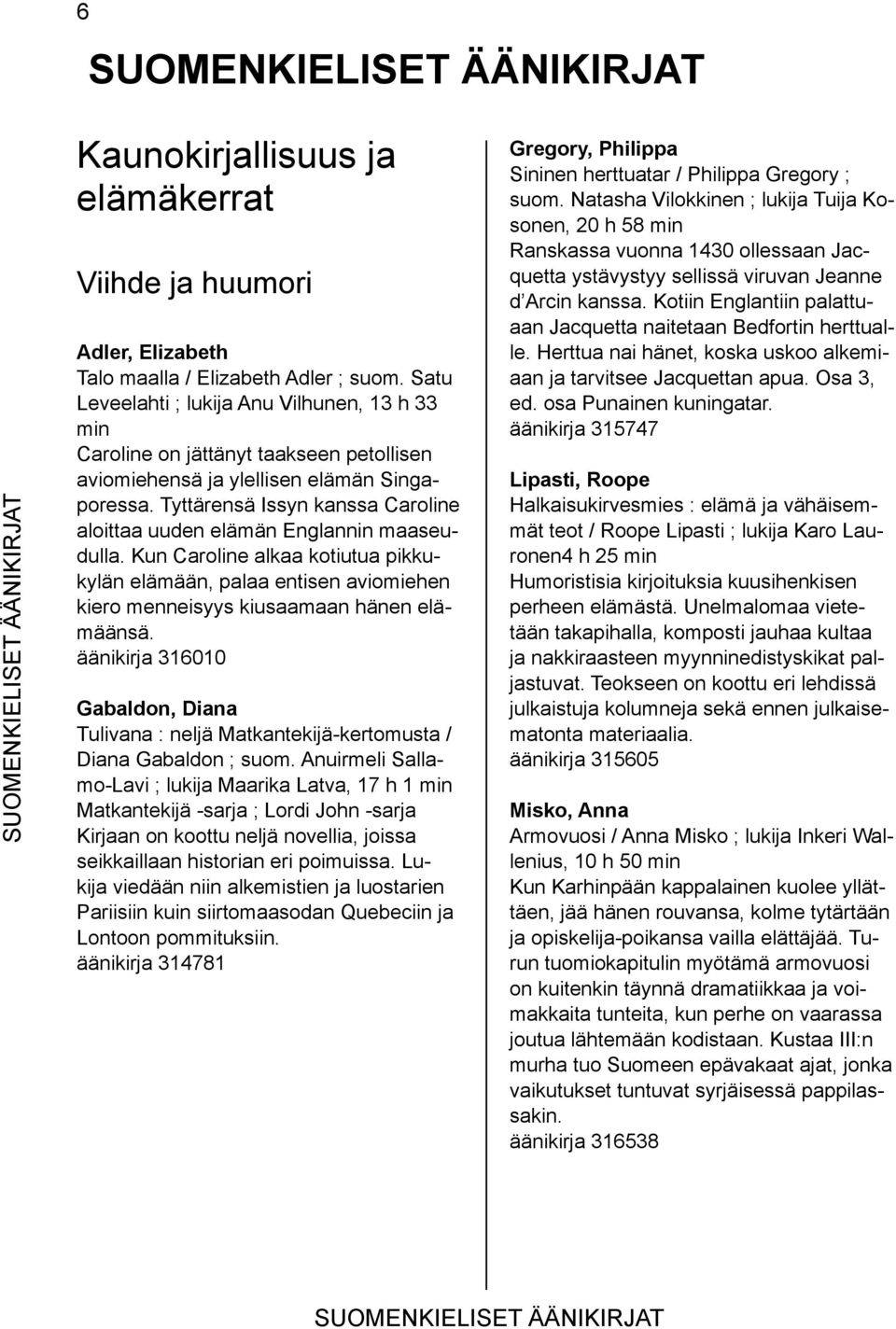 6

SUOMENKIELISET ÄÄNIKIRJAT

SUOMENKIELISET ÄÄNIKIRJAT

Kaunokirjallisuus ja elämäkerrat

Viihde ja huumori

Adler, Elizabeth
Talo maalla / Elizabeth Adler ; suom. Satu Leveelahti ; lukija Anu Vilhunen, 13 h 33 min
Caroline on jättänyt taakseen petollisen aviomiehensä ja ylellisen elämän Singaporessa. Tyttärensä Issyn kanssa Caroline aloittaa uuden elämän Englannin maaseudulla. Kun Caroline alkaa kotiutua pikkukylän elämään, palaa entisen aviomiehen kiero menneisyys kiusaamaan hänen elämäänsä.
äänikirja 316010

Gabaldon, Diana
Tulivana : neljä Matkantekijä-kertomusta / Diana Gabaldon ; suom. Anuirmeli Sallamo-Lavi ; lukija Maarika Latva, 17 h 1 min
Matkantekijä -sarja ; Lordi John -sarja
Kirjaan on koottu neljä novellia, joissa seikkaillaan historian eri poimuissa. Lukija viedään niin alkemistien ja luostarien Pariisiin kuin siirtomaasodan Quebeciin ja Lontoon pommituksiin.
äänikirja 314781

Gregory, Philippa
Sininen herttuatar / Philippa Gregory ; suom. Natasha Vilokkinen ; lukija Tuija Kosonen, 20 h 58 min
Ranskassa vuonna 1430 ollessaan Jacquetta ystävystyy sellissä viruvan Jeanne d'Arcin kanssa. Kotiin Englantiin palattuaan Jacquetta naitetaan Bedfortin herttualle. Herttua nai hänet, koska uskoo alkemiaan ja tarvitsee Jacquettan apua. Osa 3, ed. osa Punainen kuningatar.
äänikirja 315747

Lipasti, Roope
Halkaisukirvesmies : elämä ja vähäisemmät teot / Roope Lipasti ; lukija Karo Lauronen4 h 25 min
Humoristisia kirjoituksia kuusihenkisen perheen elämästä. Unelmalomaa vietetään takapihalla, komposti jauhaa kultaa ja nakkiraasteen myynninedistyskikat paljastuvat. Teokseen on koottu eri lehdissä julkaistuja kolumneja sekä ennen julkaisematonta materiaalia.
äänikirja 315605

Misko, Anna
Armovuosi / Anna Misko ; lukija Inkeri Wallenius, 10 h 50 min
Kun Karhinpään kappalainen kuolee yllättäen, jää hänen rouvansa, kolme tytärtään ja opiskelija-poikansa vailla elättäjää. Turun tuomiokapitulin myötämä armovuosi on kuitenkin täynnä dramatiikkaa ja voimakkaita tunteita, kun perhe on vaarassa joutua lähtemään kodistaan. Kustaa III:n murha tuo Suomeen epävakaat ajat, jonka vaikutukset tuntuvat syrjäisessä pappilassakin.
äänikirja 316538

SUOMENKIELISET ÄÄNIKIRJAT